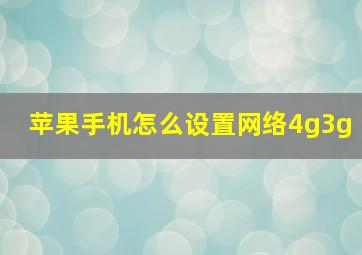 苹果手机怎么设置网络4g3g